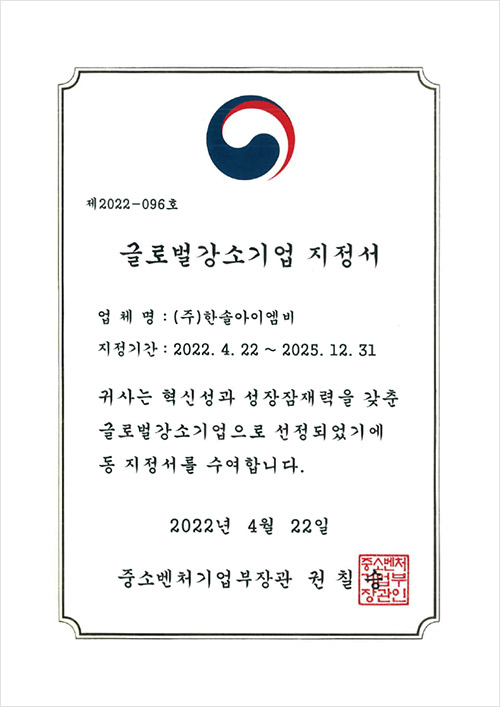 제2022-096호

글로벌강소기업 지정서

업 체 명 : (주)한솔아이엠비

지정기간 : 2022. 4. 22 ~ 2025. 12. 31

귀사는 혁신성과 성장잠재력을 갖춘 글로벌강소기업으로 선정되었기에 동 지정서를 수여합니다.

2022년 4월 22일

중소벤처기업부장관 권 칠 승

중소벤처기업부장관인